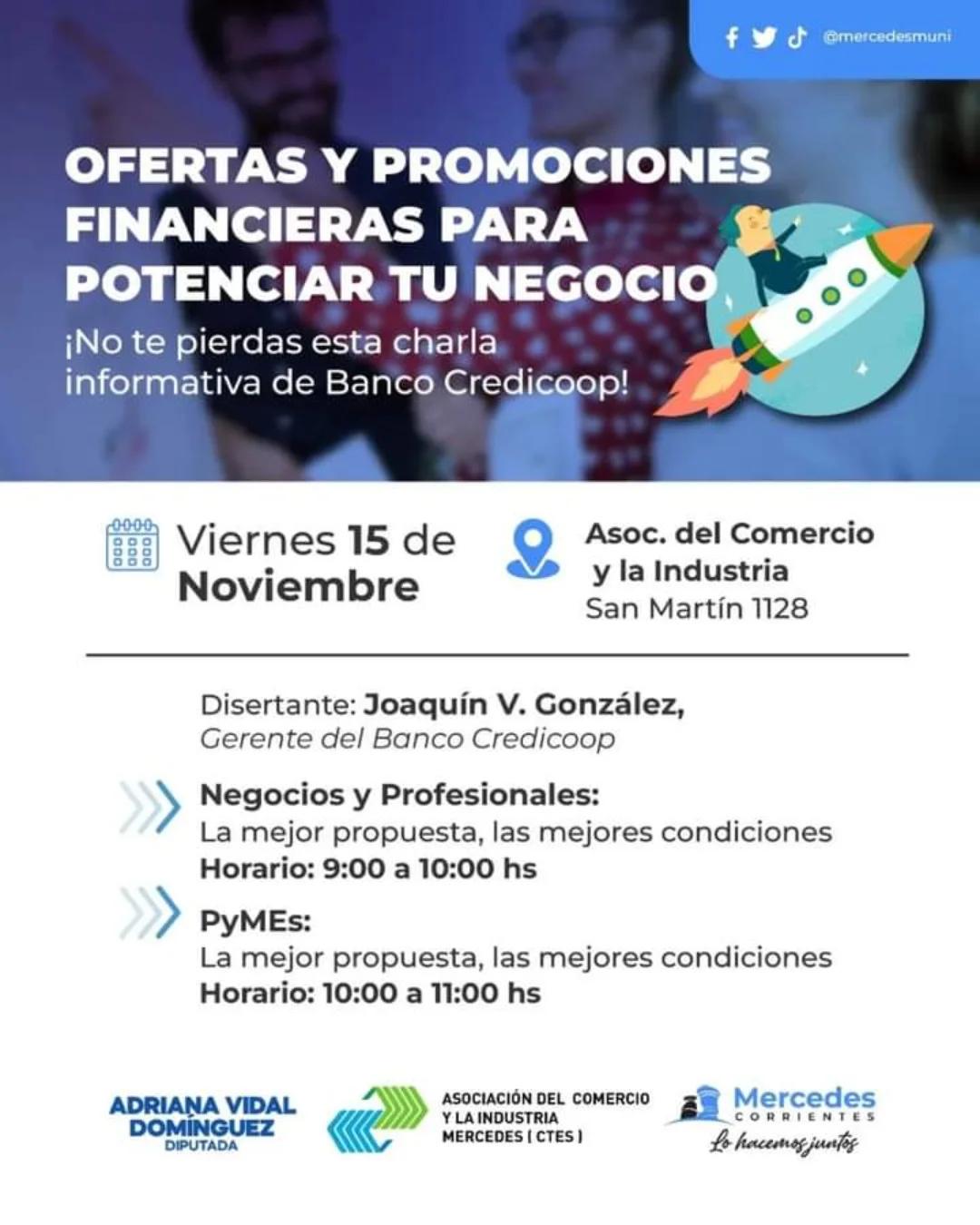 @mercedesmuni

OFERTAS Y PROMOCIONES FINANCIERAS PARA POTENCIAR TU NEGOCIO

¡No te pierdas esta charla informativa de Banco Credicoop!

Viernes 15 de Noviembre

Asoc. del Comercio y la Industria
San Martín 1128

Disertante: Joaquín V. González,
Gerente del Banco Credicoop

Negocios y Profesionales:
La mejor propuesta, las mejores condiciones
Horario: 9:00 a 10:00 hs

PyMEs:
La mejor propuesta, las mejores condiciones
Horario: 10:00 a 11:00 hs

ADRIANA VIDAL DOMÍNGUEZ
DIPUTADA

ASOCIACIÓN DEL COMERCIO Y LA INDUSTRIA MERCEDES ( CTES )

Mercedes
CORRIENTES
Lo hacemos juntos